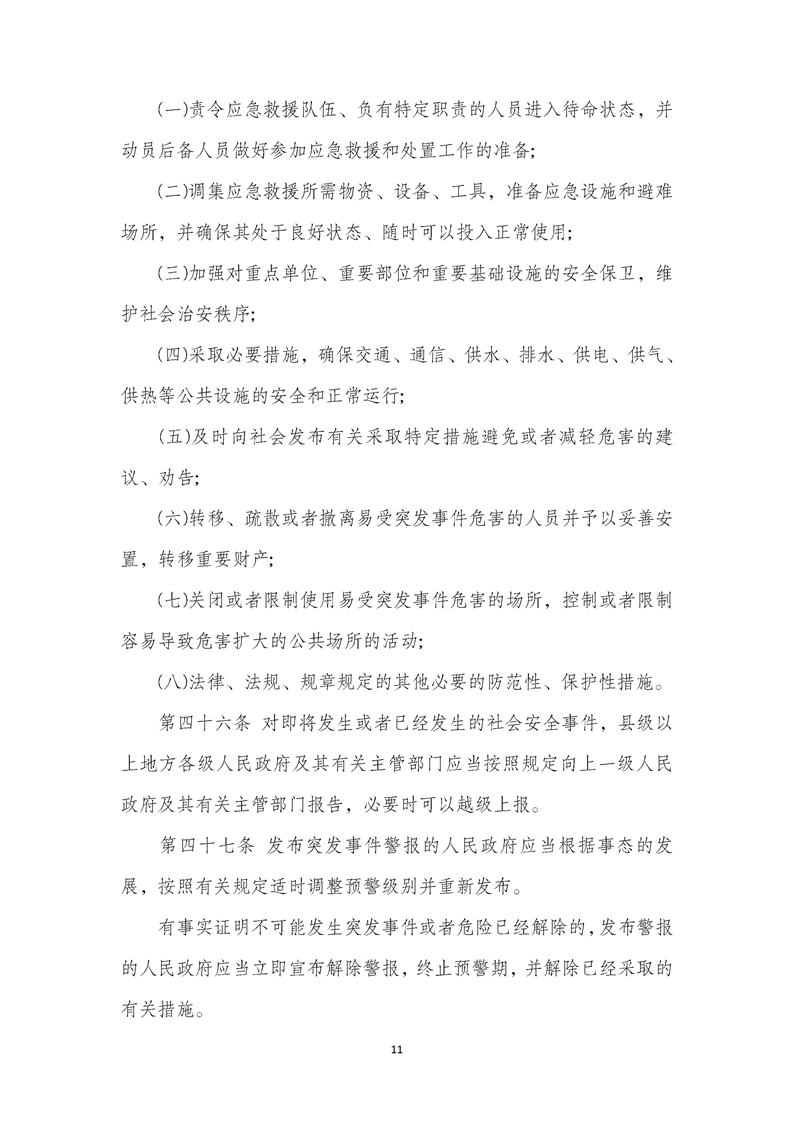 (一)责令应急救援队伍、负有特定职责的人员进入待命状态，并动员后备人员做好参加应急救援和处置工作的准备;

(二)调集应急救援所需物资、设备、工具，准备应急设施和避难场所，并确保其处于良好状态、随时可以投入正常使用;

(三)加强对重点单位、重要部位和重要基础设施的安全保卫，维护社会治安秩序;

(四)采取必要措施，确保交通、通信、供水、排水、供电、供气、供热等公共设施的安全和正常运行;

(五)及时向社会发布有关采取特定措施避免或者减轻危害的建议、劝告;

(六)转移、疏散或者撤离易受突发事件危害的人员并予以妥善安置，转移重要财产;

(七)关闭或者限制使用易受突发事件危害的场所，控制或者限制容易导致危害扩大的公共场所的活动;

(八)法律、法规、规章规定的其他必要的防范性、保护性措施。

第四十六条 对即将发生或者已经发生的社会安全事件，县级以上地方各级人民政府及其有关主管部门应当按照规定向上一级人民政府及其有关主管部门报告，必要时可以越级上报。

第四十七条 发布突发事件警报的人民政府应当根据事态的发展，按照有关规定适时调整预警级别并重新发布。

有事实证明不可能发生突发事件或者危险已经解除的，发布警报的人民政府应当立即宣布解除警报，终止预警期，并解除已经采取的有关措施。

11